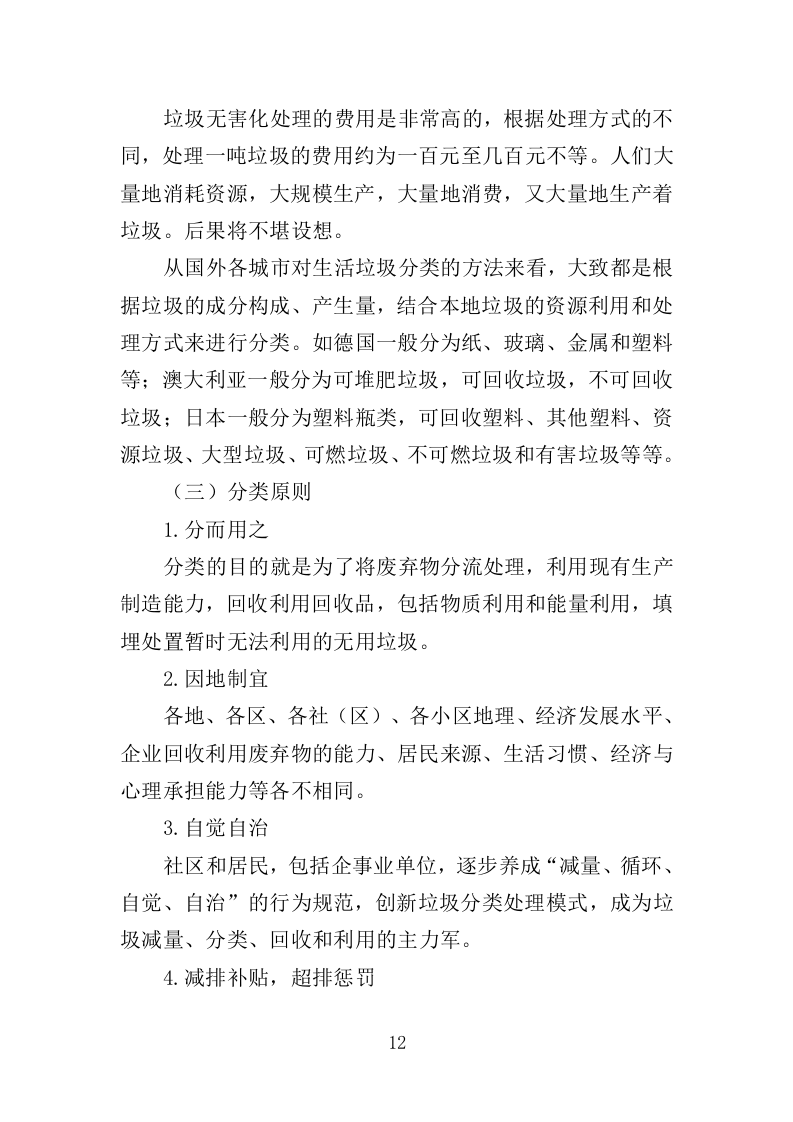 垃圾无害化处理的费用是非常高的，根据处理方式的不同，处理一吨垃圾的费用约为一百元至几百元不等。人们大量地消耗资源，大规模生产，大量地消费，又大量地生产着垃圾。后果将不堪设想。

从国外各城市对生活垃圾分类的方法来看，大致都是根据垃圾的成分构成、产生量，结合本地垃圾的资源利用和处理方式来进行分类。如德国一般分为纸、玻璃、金属和塑料等；澳大利亚一般分为可堆肥垃圾，可回收垃圾，不可回收垃圾；日本一般分为塑料瓶类，可回收塑料、其他塑料、资源垃圾、大型垃圾、可燃垃圾、不可燃垃圾和有害垃圾等等。

（三）分类原则

1.分而用之

分类的目的就是为了将废弃物分流处理，利用现有生产制造能力，回收利用回收品，包括物质利用和能量利用，填埋处置暂时无法利用的无用垃圾。

2.因地制宜

各地、各区、各社（区）、各小区地理、经济发展水平、企业回收利用废弃物的能力、居民来源、生活习惯、经济与心理承担能力等各不相同。

3.自觉自治

社区和居民，包括企事业单位，逐步养成“减量、循环、自觉、自治”的行为规范，创新垃圾分类处理模式，成为垃圾减量、分类、回收和利用的主力军。

4.减排补贴，超排惩罚

12